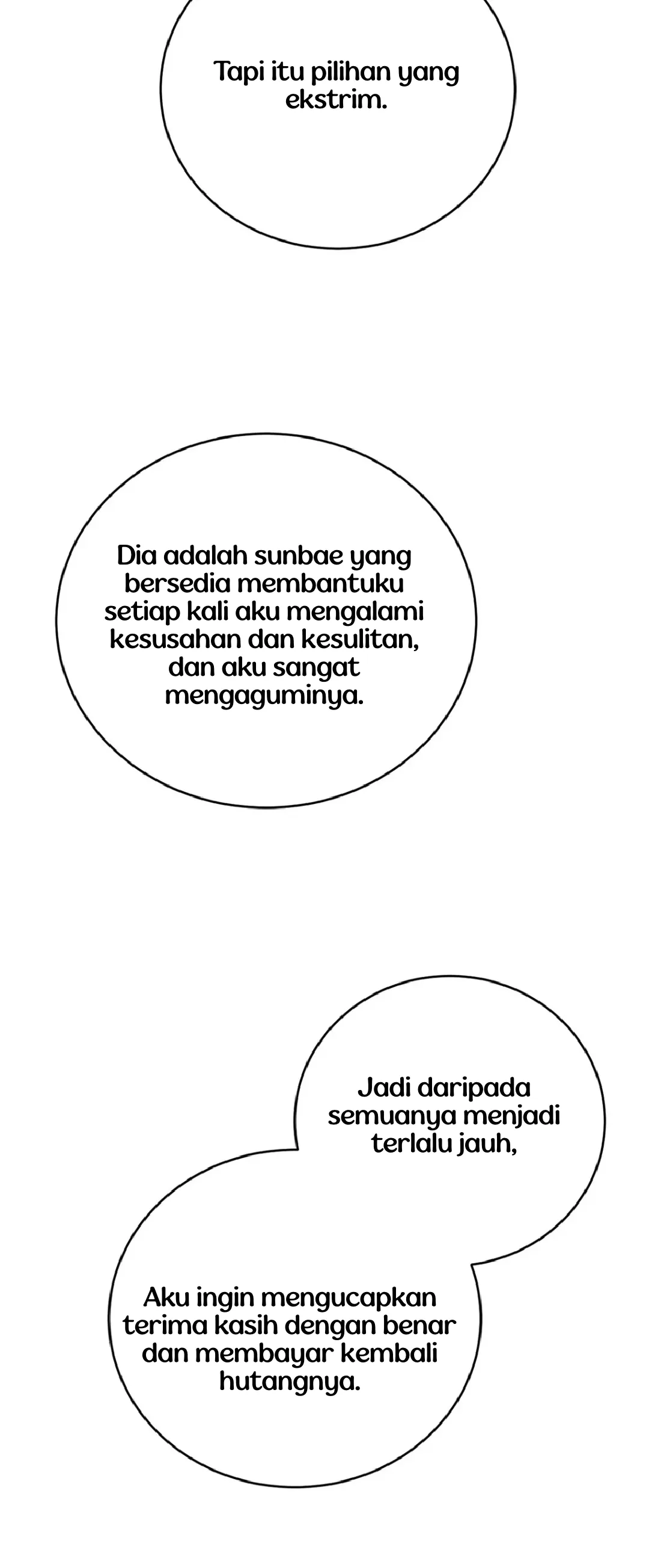 Tapi itu pilihan yang ekstrim.

Dia adalah sunbae yang bersedia membantuku setiap kali aku mengalami kesusahan dan kesulitan, dan aku sangat mengaguminya.

Jadi daripada semuanya menjadi terlalu jauh,

Aku ingin mengucapkan terima kasih dengan benar dan membayar kembali hutangnya.